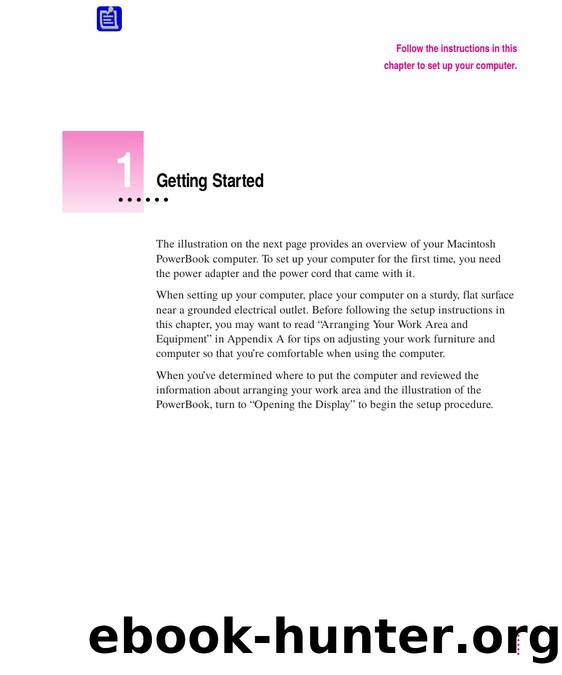 Follow the instructions in this chapter to set up your computer.

1 Getting Started

The illustration on the next page provides an overview of your Macintosh PowerBook computer. To set up your computer for the first time, you need the power adapter and the power cord that came with it.

When setting up your computer, place your computer on a sturdy, flat surface near a grounded electrical outlet. Before following the setup instructions in this chapter, you may want to read "Arranging Your Work Area and Equipment" in Appendix A for tips on adjusting your work furniture and computer so that you're comfortable when using the computer.

When you've determined where to put the computer and reviewed the information about arranging your work area and the illustration of the PowerBook, turn to "Opening the Display" to begin the setup procedure.

ebook-hunter.org